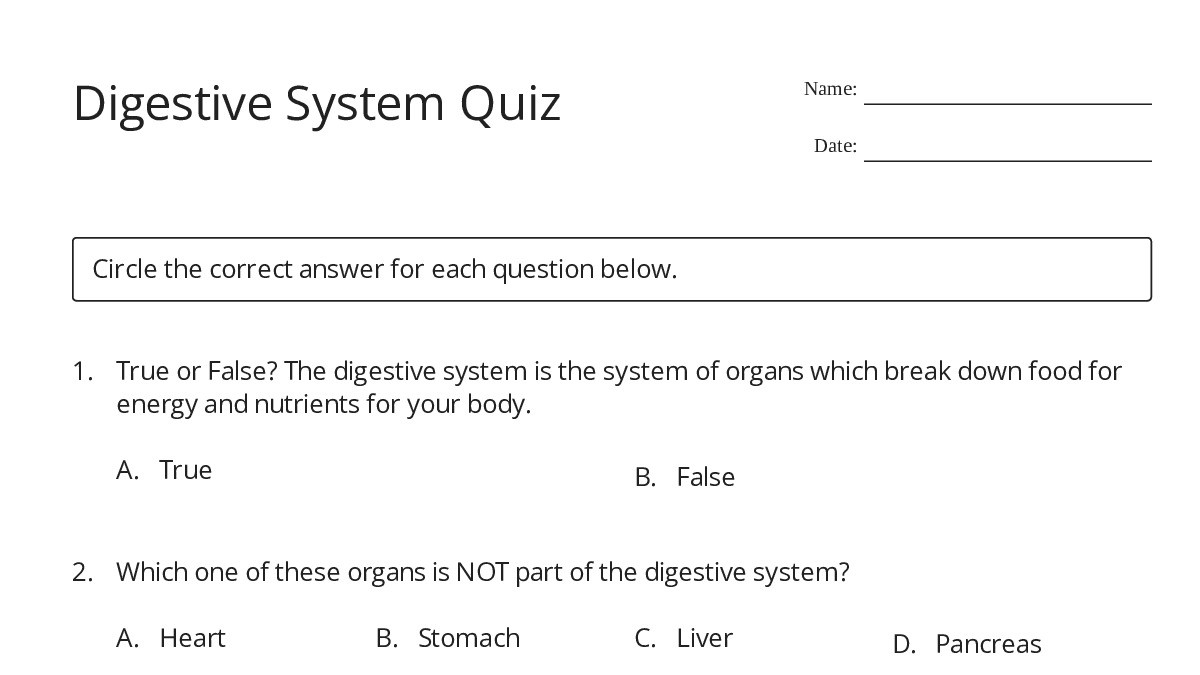 Digestive System Quiz

Name: ____

Date: ____

Circle the correct answer for each question below.

1. True or False? The digestive system is the system of organs which break down food for energy and nutrients for your body.

A. True B. False

2. Which one of these organs is NOT part of the digestive system?

A. Heart B. Stomach C. Liver D. Pancreas